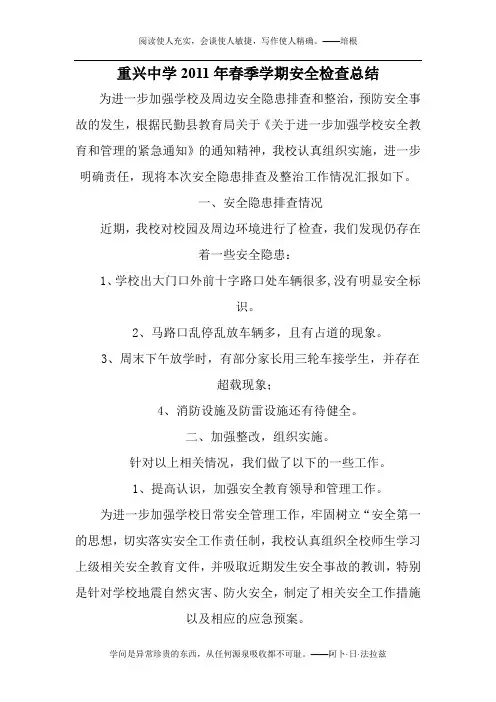 阅读使人充实，会谈使人敏捷，写作使人精确。——培根

重兴中学 2011 年春季学期安全检查总结

为进一步加强学校及周边安全隐患排查和整治，预防安全事故的发生，根据民勤县教育局关于《关于进一步加强学校安全教育和管理的紧急通知》的通知精神，我校认真组织实施，进一步明确责任，现将本次安全隐患排查及整治工作情况汇报如下。

一、安全隐患排查情况

近期，我校对校园及周边环境进行了检查，我们发现仍存在着一些安全隐患：

1、学校出大门口外前十字路口处车辆很多,没有明显安全标识。

2、马路口乱停乱放车辆多，且有占道的现象。

3、周末下午放学时，有部分家长用三轮车接学生，并存在超载现象；

4、消防设施及防雷设施还有待健全。

二、加强整改，组织实施。

针对以上相关情况，我们做了以下的一些工作。

1、提高认识，加强安全教育领导和管理工作。

为进一步加强学校日常安全管理工作，牢固树立“安全第一的思想，切实落实安全工作责任制，我校认真组织全校师生学习上级相关安全教育文件，并吸取近期发生安全事故的教训，特别是针对学校地震自然灾害、防火安全，制定了相关安全工作措施以及相应的应急预案。

学问是异常珍贵的东西，从任何源泉吸收都不可耻。——阿卜·日·法拉兹